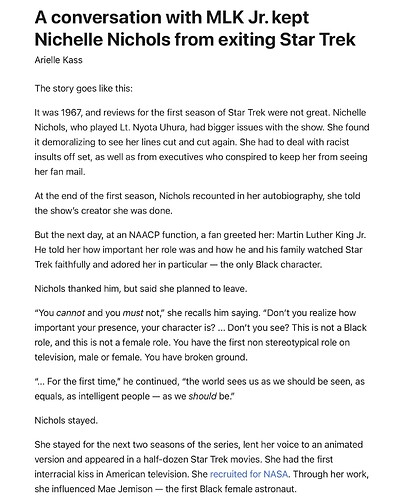 A conversation with MLK Jr. kept Nichelle Nichols from exiting Star Trek

Arielle Kass

The story goes like this:

It was 1967, and reviews for the first season of Star Trek were not great. Nichelle Nichols, who played Lt. Nyota Uhura, had bigger issues with the show. She found it demoralizing to see her lines cut and cut again. She had to deal with racist insults off set, as well as from executives who conspired to keep her from seeing her fan mail.

At the end of the first season, Nichols recounted in her autobiography, she told the show's creator she was done.

But the next day, at an NAACP function, a fan greeted her: Martin Luther King Jr. He told her how important her role was and how he and his family watched Star Trek faithfully and adored her in particular — the only Black character.

Nichols thanked him, but said she planned to leave.

"You cannot and you must not," she recalls him saying. "Don't you realize how important your presence, your character is? ... Don't you see? This is not a Black role, and this is not a female role. You have the first non stereotypical role on television, male or female. You have broken ground.

"... For the first time," he continued, "the world sees us as we should be seen, as equals, as intelligent people — as we should be."

Nichols stayed.

She stayed for the next two seasons of the series, lent her voice to an animated version and appeared in a half-dozen Star Trek movies. She had the first interracial kiss in American television. She recruited for NASA. Through her work, she influenced Mae Jemison — the first Black female astronaut.